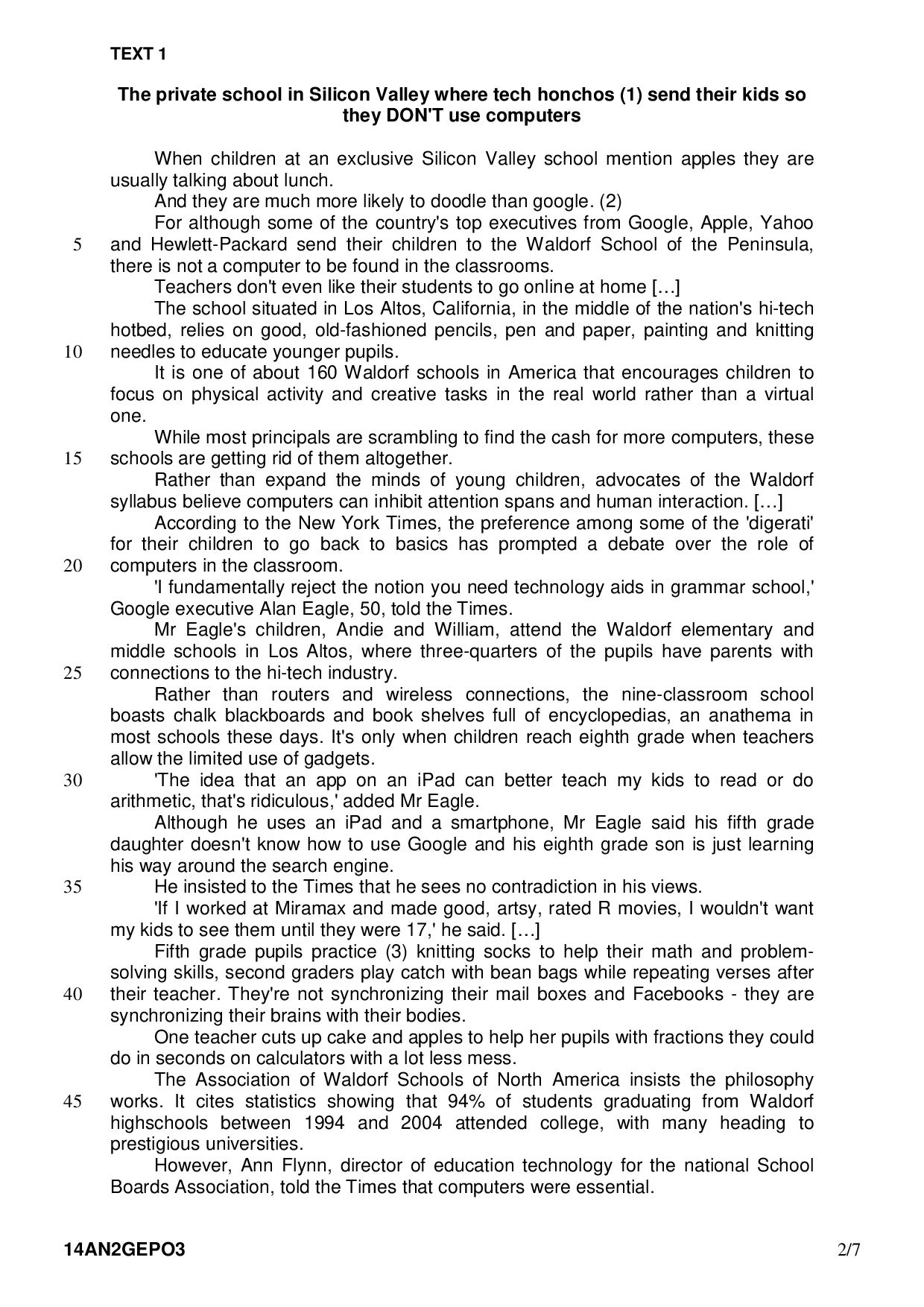 TEXT 1

The private school in Silicon Valley where tech honchos (1) send their kids so they DON'T use computers

When children at an exclusive Silicon Valley school mention apples they are usually talking about lunch.

And they are much more likely to doodle than google. (2)

For although some of the country's top executives from Google, Apple, Yahoo 5 and Hewlett-Packard send their children to the Waldorf School of the Peninsula, there is not a computer to be found in the classrooms.

Teachers don't even like their students to go online at home […]

The school situated in Los Altos, California, in the middle of the nation's hi-tech hotbed, relies on good, old-fashioned pencils, pen and paper, painting and knitting 10 needles to educate younger pupils.

It is one of about 160 Waldorf schools in America that encourages children to focus on physical activity and creative tasks in the real world rather than a virtual one.

While most principals are scrambling to find the cash for more computers, these 15 schools are getting rid of them altogether.

Rather than expand the minds of young children, advocates of the Waldorf syllabus believe computers can inhibit attention spans and human interaction. […]

According to the New York Times, the preference among some of the 'digerati' for their children to go back to basics has prompted a debate over the role of 20 computers in the classroom.

'I fundamentally reject the notion you need technology aids in grammar school,' Google executive Alan Eagle, 50, told the Times.

Mr Eagle's children, Andie and William, attend the Waldorf elementary and middle schools in Los Altos, where three-quarters of the pupils have parents with 25 connections to the hi-tech industry.

Rather than routers and wireless connections, the nine-classroom school boasts chalk blackboards and book shelves full of encyclopedias, an anathema in most schools these days. It's only when children reach eighth grade when teachers allow the limited use of gadgets.

30 'The idea that an app on an iPad can better teach my kids to read or do arithmetic, that's ridiculous,' added Mr Eagle.

Although he uses an iPad and a smartphone, Mr Eagle said his fifth grade daughter doesn't know how to use Google and his eighth grade son is just learning his way around the search engine.

35 He insisted to the Times that he sees no contradiction in his views.

'If I worked at Miramax and made good, artsy, rated R movies, I wouldn't want my kids to see them until they were 17,' he said. […]

Fifth grade pupils practice (3) knitting socks to help their math and problem-solving skills, second graders play catch with bean bags while repeating verses after 40 their teacher. They're not synchronizing their mail boxes and Facebooks - they are synchronizing their brains with their bodies.

One teacher cuts up cake and apples to help her pupils with fractions they could do in seconds on calculators with a lot less mess.

The Association of Waldorf Schools of North America insists the philosophy 45 works. It cites statistics showing that 94% of students graduating from Waldorf highschools between 1994 and 2004 attended college, with many heading to prestigious universities.

However, Ann Flynn, director of education technology for the national School Boards Association, told the Times that computers were essential.

14AN2GEPO3 2/7